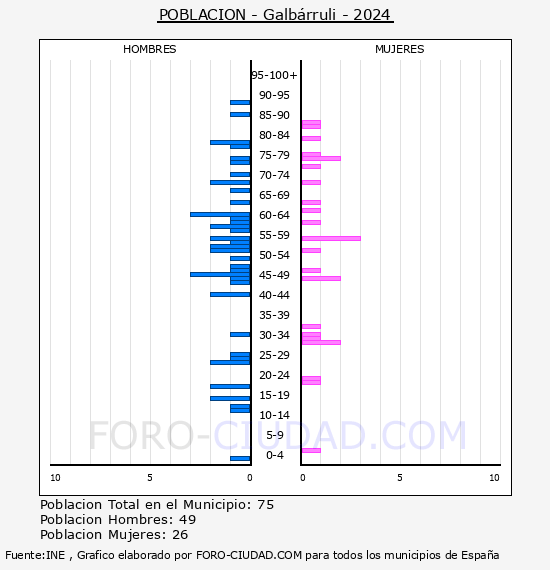 POBLACION - Galbárruli - 2024

HOMBRES

MUJERES

95-100+
90-95
85-90
80-84
75-79
70-74
65-69
60-64
55-59
50-54
45-49
40-44
35-39
30-34
25-29
20-24
15-19
10-14
5-9
0-4

10
5
0
0
5
10

FORO-CIUDAD.COM

Poblacion Total en el Municipio: 75
Poblacion Hombres: 49
Poblacion Mujeres: 26

Fuente:INE , Grafico elaborado por FORO-CIUDAD.COM para todos los municipios de España